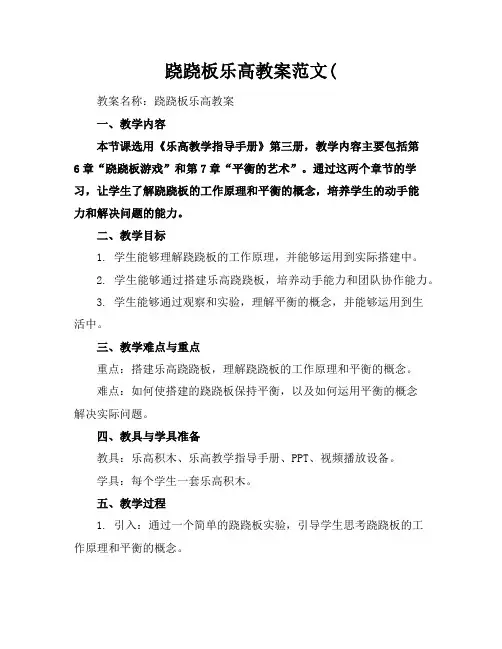 跷跷板乐高教案范文(

教案名称：跷跷板乐高教案

一、教学内容

本节课选用《乐高教学指导手册》第三册，教学内容主要包括第6章“跷跷板游戏”和第7章“平衡的艺术”。通过这两个章节的学习，让学生了解跷跷板的工作原理和平衡的概念，培养学生的动手能力和解决问题的能力。

二、教学目标

1. 学生能够理解跷跷板的工作原理，并能够运用到实际搭建中。

2. 学生能够通过搭建乐高跷跷板，培养动手能力和团队协作能力。

3. 学生能够通过观察和实验，理解平衡的概念，并能够运用到生活中。

三、教学难点与重点

重点：搭建乐高跷跷板，理解跷跷板的工作原理和平衡的概念。

难点：如何使搭建的跷跷板保持平衡，以及如何运用平衡的概念解决实际问题。

四、教具与学具准备

教具：乐高积木、乐高教学指导手册、PPT、视频播放设备。

学具：每个学生一套乐高积木。

五、教学过程

1. 引入：通过一个简单的跷跷板实验，引导学生思考跷跷板的工作原理和平衡的概念。